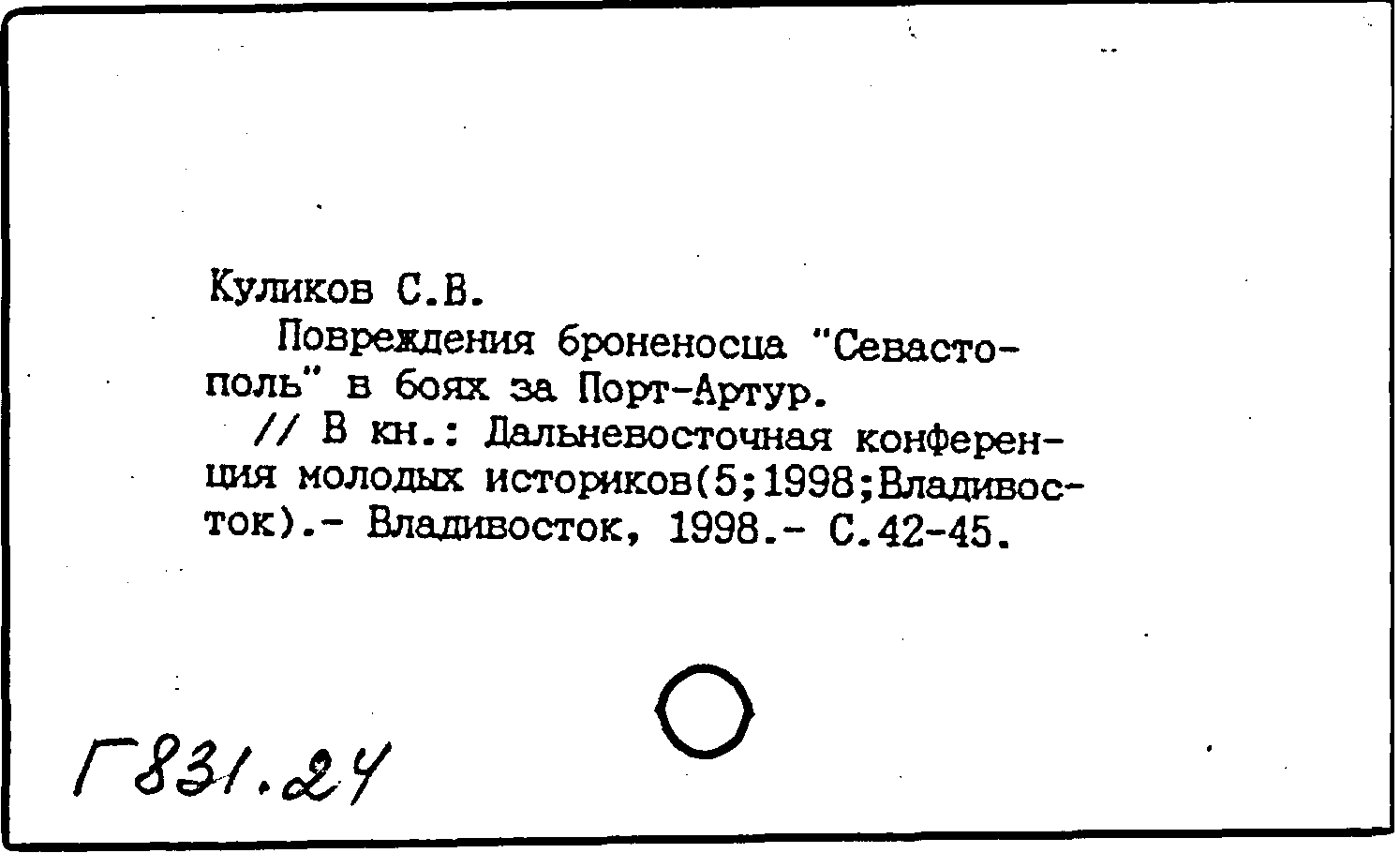 Куликов С.В.
Повреждения броненосца "Севастополь" в боях за Порт-Артур.
// В кн.: Дальневосточная конференция молодых историков(5;1998;Владивосток).- Владивосток, 1998.- С.42-45.

Г831.24